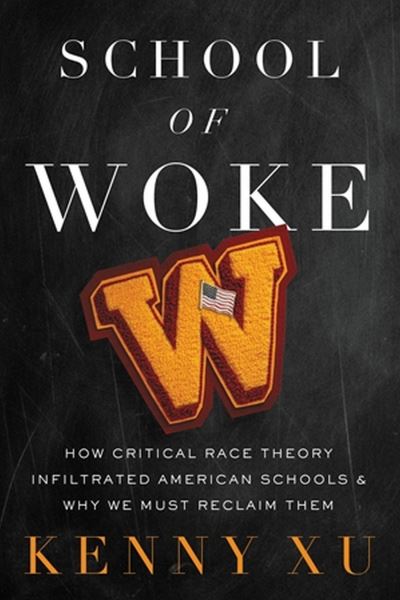 SCHOOL
OF
WOKE

W

HOW CRITICAL RACE THEORY INFILTRATED AMERICAN SCHOOLS & WHY WE MUST RECLAIM THEM

KENNY XU